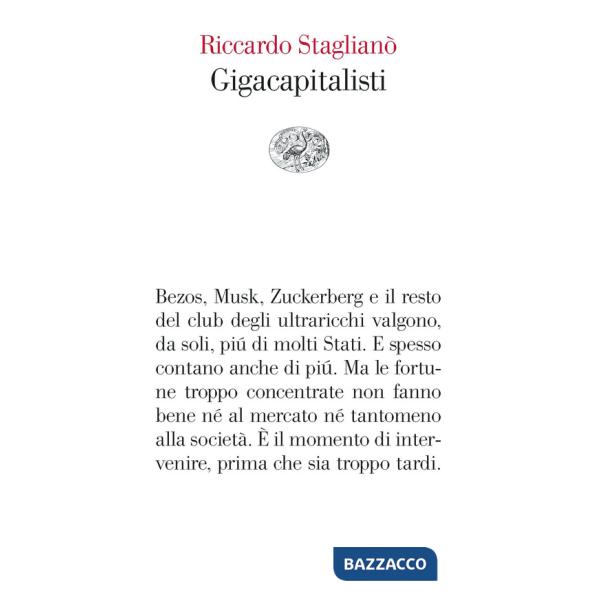 Riccardo Staglianò
Gigacapitalisti

Bezos, Musk, Zuckerberg e il resto del club degli ultraricchi valgono, da soli, piú di molti Stati. E spesso contano anche di piú. Ma le fortune troppo concentrate non fanno bene né al mercato né tantomeno alla società. È il momento di intervenire, prima che sia troppo tardi.

BAZZACCO